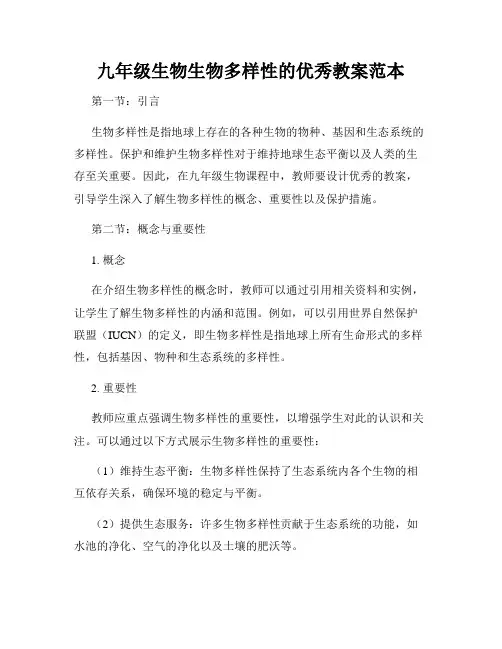 九年级生物生物多样性的优秀教案范本

第一节：引言

生物多样性是指地球上存在的各种生物的物种、基因和生态系统的多样性。保护和维护生物多样性对于维持地球生态平衡以及人类的生存至关重要。因此，在九年级生物课程中，教师要设计优秀的教案，引导学生深入了解生物多样性的概念、重要性以及保护措施。

第二节：概念与重要性

1. 概念

在介绍生物多样性的概念时，教师可以通过引用相关资料和实例，让学生了解生物多样性的内涵和范围。例如，可以引用世界自然保护联盟（IUCN）的定义，即生物多样性是指地球上所有生命形式的多样性，包括基因、物种和生态系统的多样性。

2. 重要性

教师应重点强调生物多样性的重要性，以增强学生对此的认识和关注。可以通过以下方式展示生物多样性的重要性：

（1）维持生态平衡：生物多样性保持了生态系统内各个生物的相互依存关系，确保环境的稳定与平衡。

（2）提供生态服务：许多生物多样性贡献于生态系统的功能，如水池的净化、空气的净化以及土壤的肥沃等。